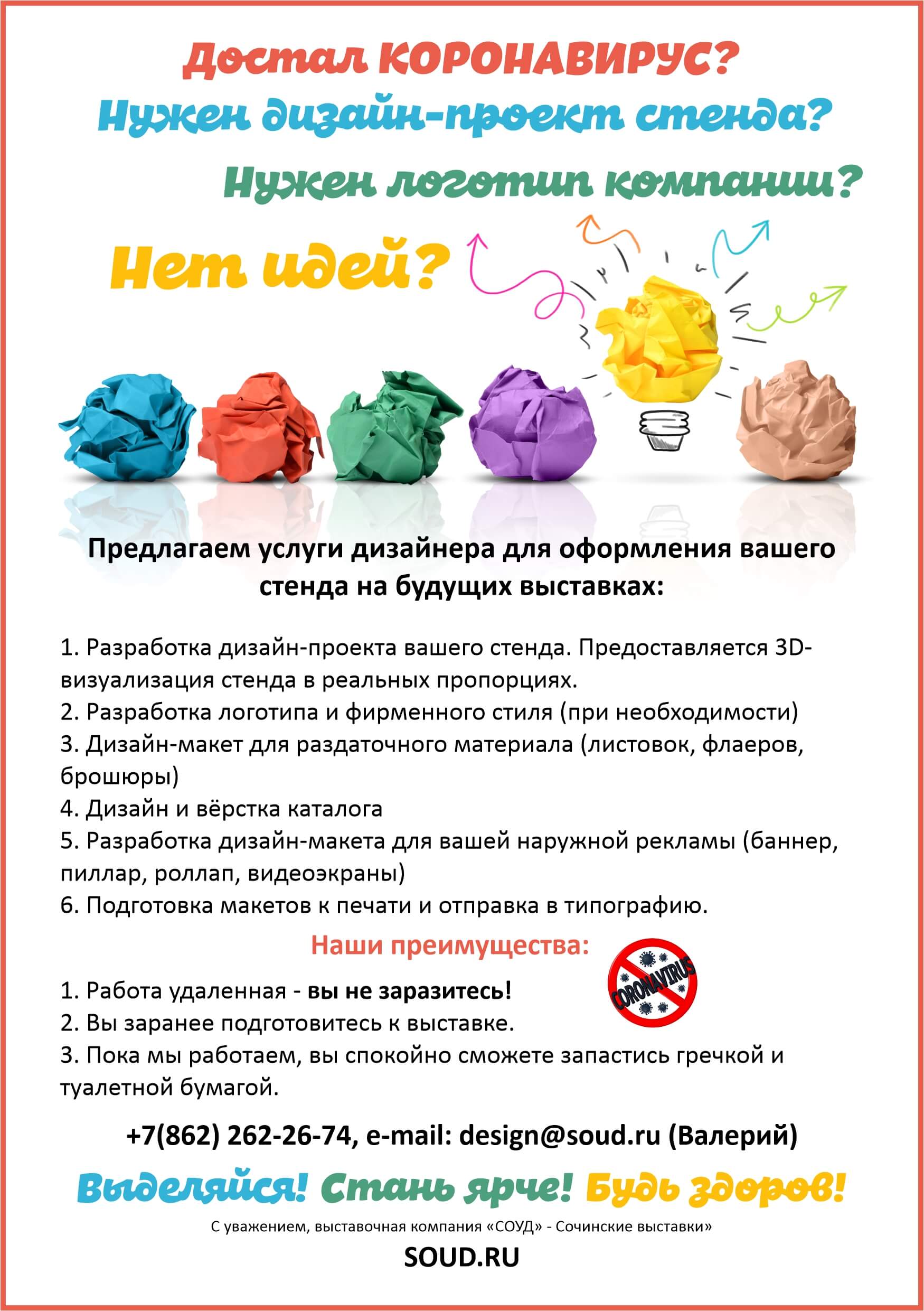 Достал КОРОНАВИРУС?
Нужен дизайн-проект стенда?
Нужен логотип компании?

Нет идей?

Предлагаем услуги дизайнера для оформления вашего стенда на будущих выставках:

1. Разработка дизайн-проекта вашего стенда. Предоставляется 3D-визуализация стенда в реальных пропорциях.
2. Разработка логотипа и фирменного стиля (при необходимости)
3. Дизайн-макет для раздаточного материала (листовок, флаеров, брошюры)
4. Дизайн и вёрстка каталога
5. Разработка дизайн-макета для вашей наружной рекламы (баннер, пиллар, роллап, видеоэкраны)
6. Подготовка макетов к печати и отправка в типографию.

Наши преимущества:

CORONAVIRUS

1. Работа удаленная - вы не заразитесь!
2. Вы заранее подготовитесь к выставке.
3. Пока мы работаем, вы спокойно сможете запастись гречкой и туалетной бумагой.

+7(862) 262-26-74, e-mail: design@soud.ru (Валерий)

Выделяйся! Стань ярче! Будь здоров!

С уважением, выставочная компания «СОУД» - Сочинские выставки»

SOUD.RU